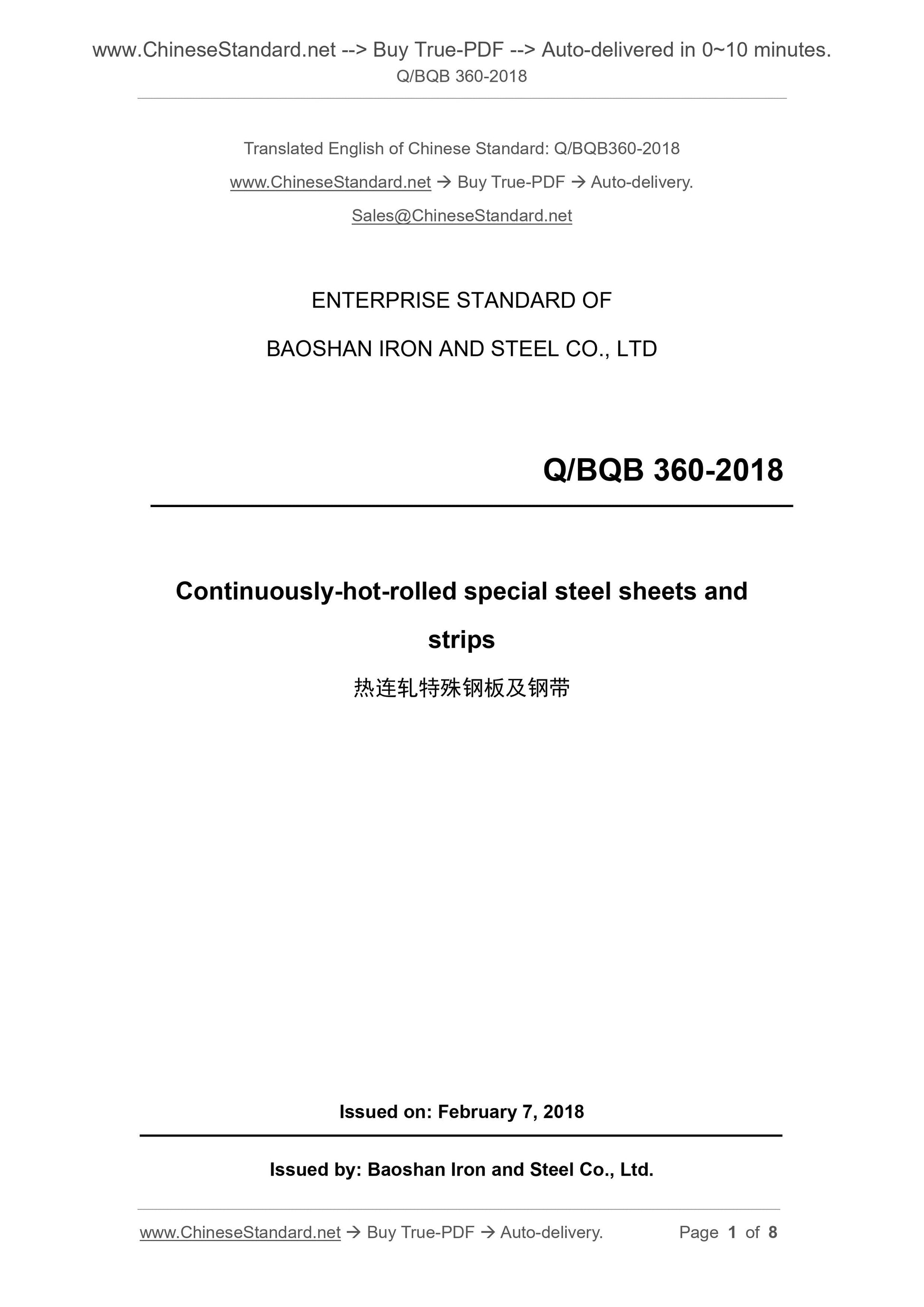 www.ChineseStandard.net --> Buy True-PDF --> Auto-delivered in 0~10 minutes.
Q/BQB 360-2018

Translated English of Chinese Standard: Q/BQB360-2018

www.ChineseStandard.net → Buy True-PDF → Auto-delivery.

Sales@ChineseStandard.net

ENTERPRISE STANDARD OF

BAOSHAN IRON AND STEEL CO., LTD

Q/BQB 360-2018

Continuously-hot-rolled special steel sheets and strips

热连轧特殊钢板及钢带

Issued on: February 7, 2018

Issued by: Baoshan Iron and Steel Co., Ltd.

www.ChineseStandard.net → Buy True-PDF → Auto-delivery. Page 1 of 8